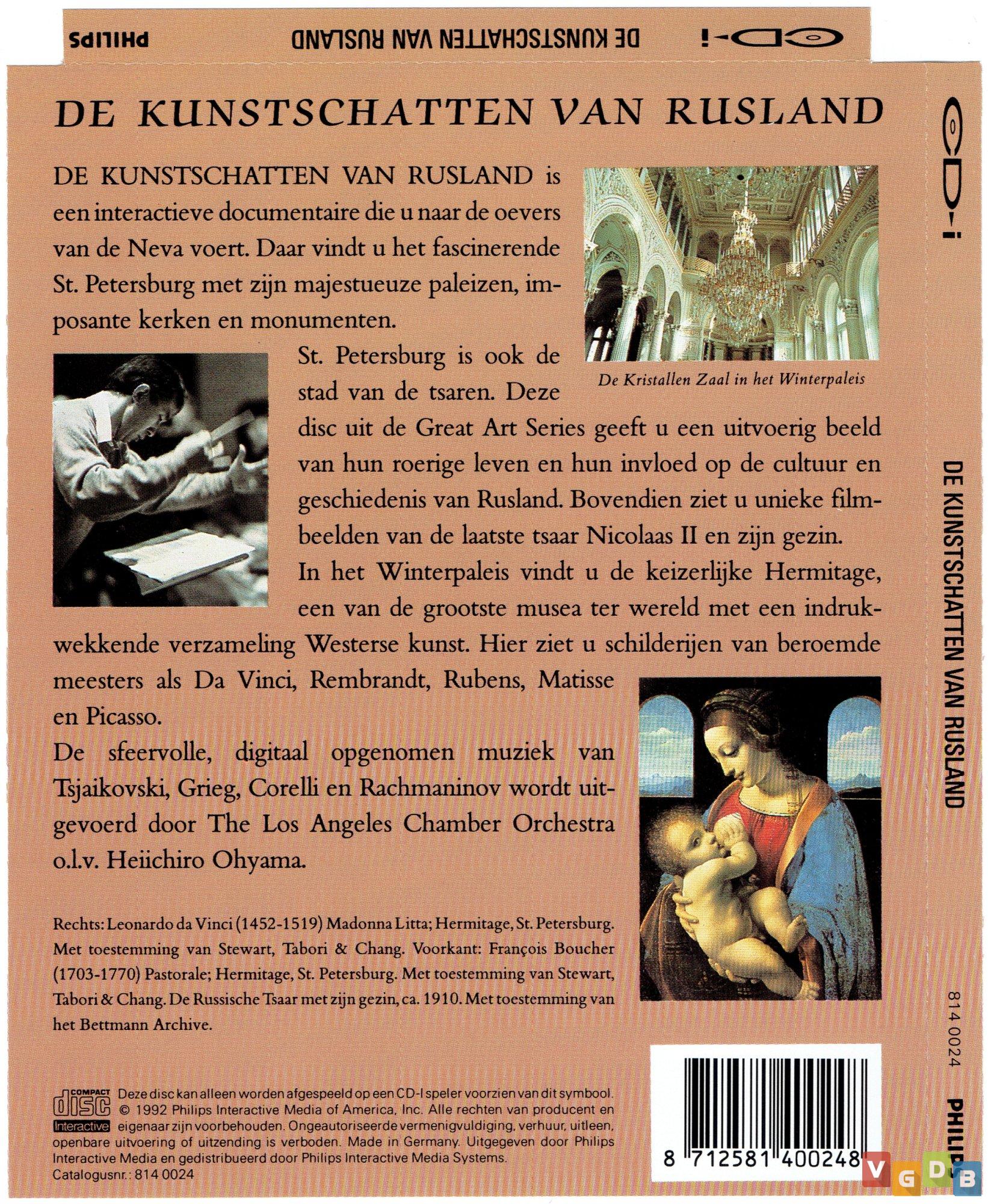 CD-i DE KUNSTSCHATTEN VAN RUSLAND PHILIPS

DE KUNSTSCHATTEN VAN RUSLAND

DE KUNSTSCHATTEN VAN RUSLAND is een interactieve documentaire die u naar de oevers van de Neva voert. Daar vindt u het fascinerende St. Petersburg met zijn majestueuze paleizen, imposante kerken en monumenten.

De Kristallen Zaal in het Winterpaleis

St. Petersburg is ook de stad van de tsaren. Deze disc uit de Great Art Series geeft u een uitvoerig beeld van hun roerige leven en hun invloed op de cultuur en geschiedenis van Rusland. Bovendien ziet u unieke filmbeelden van de laatste tsaar Nicolaas II en zijn gezin.
In het Winterpaleis vindt u de keizerlijke Hermitage, een van de grootste musea ter wereld met een indrukwekkende verzameling Westerse kunst. Hier ziet u schilderijen van beroemde meesters als Da Vinci, Rembrandt, Rubens, Matisse en Picasso.
De sfeervolle, digitaal opgenomen muziek van Tsjaikovski, Grieg, Corelli en Rachmaninov wordt uitgevoerd door The Los Angeles Chamber Orchestra o.l.v. Heiichiro Ohyama.

Rechts: Leonardo da Vinci (1452-1519) Madonna Litta; Hermitage, St. Petersburg. Met toestemming van Stewart, Tabori & Chang. Voorkant: François Boucher (1703-1770) Pastorale; Hermitage, St. Petersburg. Met toestemming van Stewart, Tabori & Chang. De Russische Tsaar met zijn gezin, ca. 1910. Met toestemming van het Bettmann Archive.

COMPACT disc Interactive

Deze disc kan alleen worden afgespeeld op een CD-I speler voorzien van dit symbool. © 1992 Philips Interactive Media of America, Inc. Alle rechten van producent en eigenaar zijn voorbehouden. Ongeautoriseerde vermenigvuldiging, verhuur, uitleen, openbare uitvoering of uitzending is verboden. Made in Germany. Uitgegeven door Philips Interactive Media en gedistribueerd door Philips Interactive Media Systems.
Catalogusnr.: 814 0024

8 712581 400248

CD-i DE KUNSTSCHATTEN VAN RUSLAND 814 0024 PHILIPS

VGDB